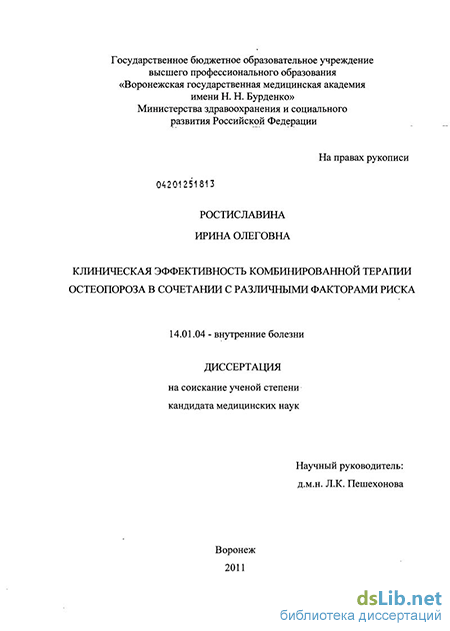 Государственное бюджетное образовательное учреждение высшего профессионального образования «Воронежская государственная медицинская академия имени Н. Н. Бурденко» Министерства здравоохранения и социального развития Российской Федерации

На правах рукописи

04201251813

РОСТИСЛАВИНА

ИРИНА ОЛЕГОВНА

КЛИНИЧЕСКАЯ ЭФФЕКТИВНОСТЬ КОМБИНИРОВАННОЙ ТЕРАПИИ ОСТЕОПОРОЗА В СОЧЕТАНИИ С РАЗЛИЧНЫМИ ФАКТОРАМИ РИСКА

14.01.04 - внутренние болезни

ДИССЕРТАЦИЯ

на соискание ученой степени

кандидата медицинских наук

Научный руководитель:

д.м.н. Л.К. Пешехонова

Воронеж

2011

dsLib.net
библиотека диссертаций